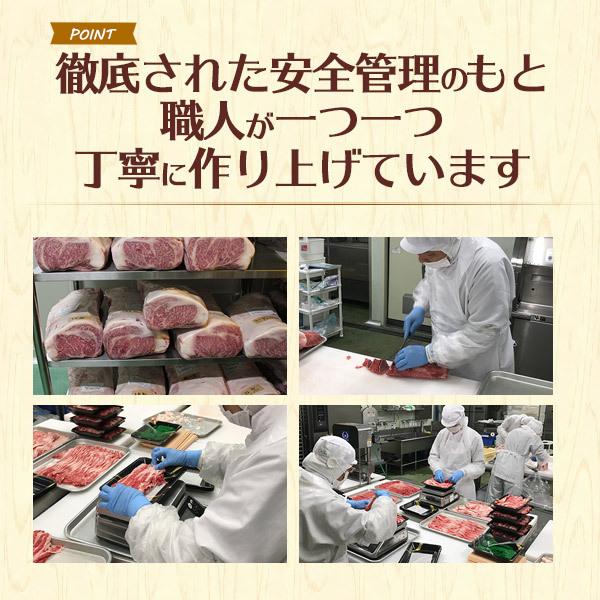 POINT

徹底された安全管理のもと
職人が一つ一つ
丁寧に作り上げています